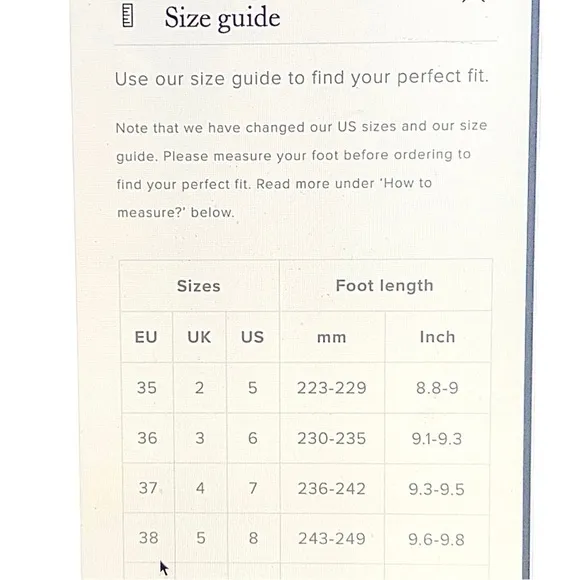 Size guide

Use our size guide to find your perfect fit.

Note that we have changed our US sizes and our size guide. Please measure your foot before ordering to find your perfect fit. Read more under 'How to measure?' below.

| Sizes | | | Foot length | |
|---|---|---|---|---|
| EU | UK | US | mm | Inch |
| 35 | 2 | 5 | 223-229 | 8.8-9 |
| 36 | 3 | 6 | 230-235 | 9.1-9.3 |
| 37 | 4 | 7 | 236-242 | 9.3-9.5 |
| 38 | 5 | 8 | 243-249 | 9.6-9.8 |